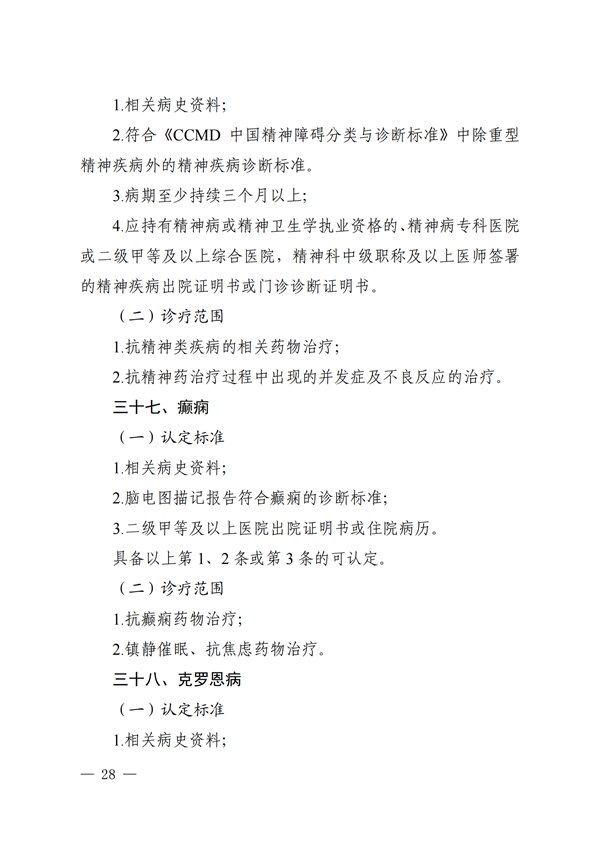 1.相关病史资料;

2.符合《CCMD 中国精神障碍分类与诊断标准》中除重型精神疾病外的精神疾病诊断标准。

3.病期至少持续三个月以上;

4.应持有精神病或精神卫生学执业资格的、精神病专科医院或二级甲等及以上综合医院，精神科中级职称及以上医师签署的精神疾病出院证明书或门诊诊断证明书。

（二）诊疗范围

1.抗精神类疾病的相关药物治疗;

2.抗精神药治疗过程中出现的并发症及不良反应的治疗。

三十七、癫痫

（一）认定标准

1.相关病史资料;

2.脑电图描记报告符合癫痫的诊断标准;

3.二级甲等及以上医院出院证明书或住院病历。

具备以上第 1、2 条或第 3 条的可认定。

（二）诊疗范围

1.抗癫痫药物治疗;

2.镇静催眠、抗焦虑药物治疗。

三十八、克罗恩病

（一）认定标准

1.相关病史资料;

— 28 —